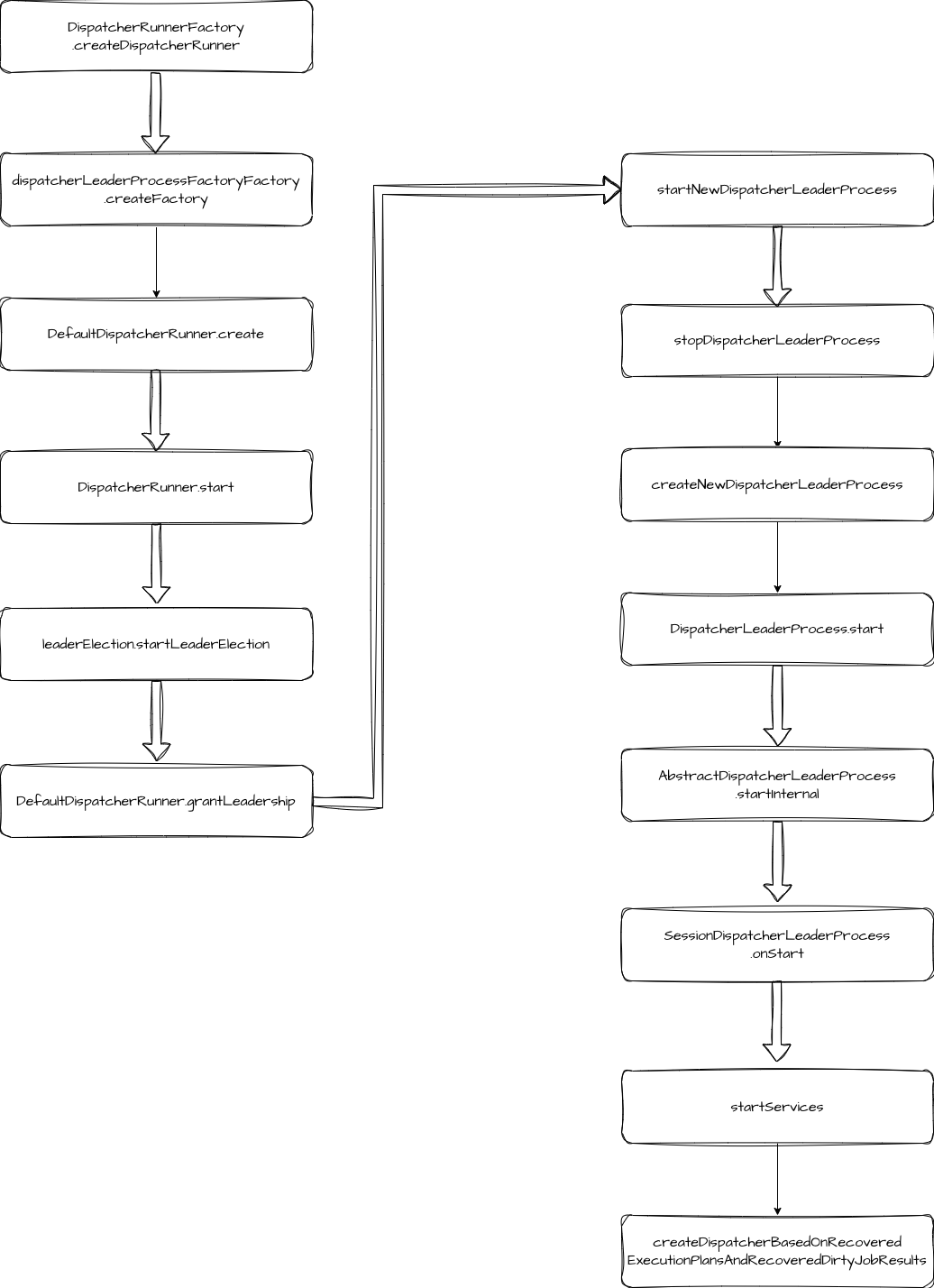 DispatcherRunnerFactory
.createDispatcherRunner

dispatcherLeaderProcessFactoryFactory
.createFactory

DefaultDispatcherRunner.create

DispatcherRunner.start

leaderElection.startLeaderElection

DefaultDispatcherRunner.grantLeadership

startNewDispatcherLeaderProcess

stopDispatcherLeaderProcess

createNewDispatcherLeaderProcess

DispatcherLeaderProcess.start

AbstractDispatcherLeaderProcess
.startInternal

SessionDispatcherLeaderProcess
.onStart

startServices

createDispatcherBasedOnRecovered
ExecutionPlansAndRecoveredDirtyJobResults